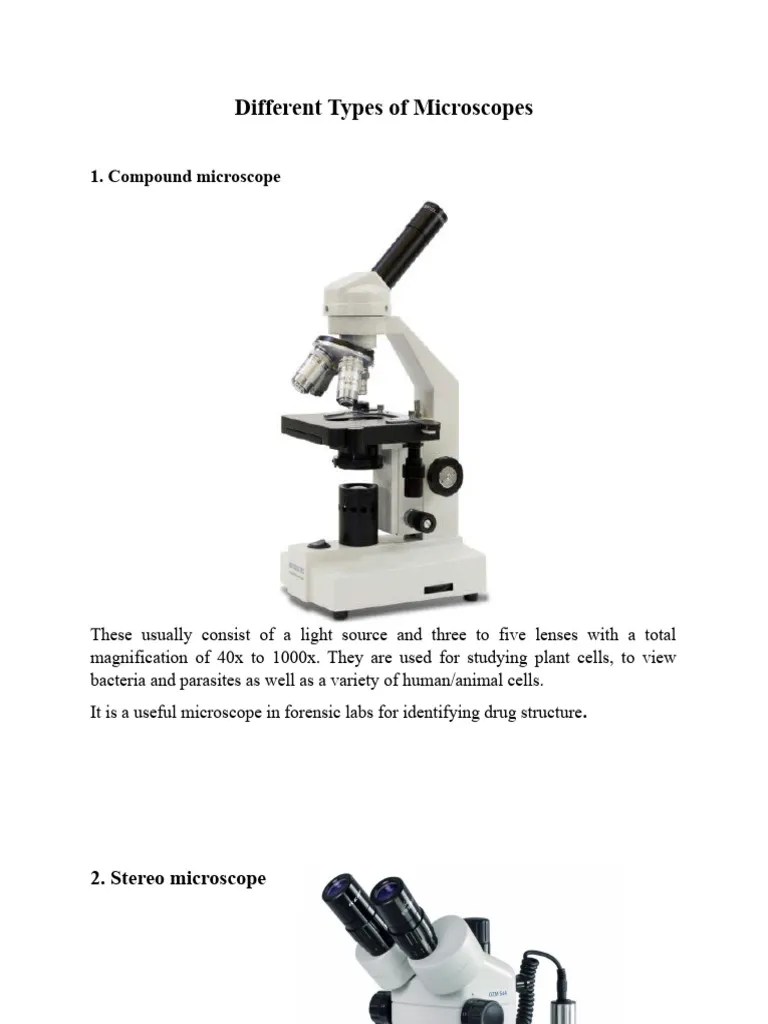 Different Types of Microscopes

1. Compound microscope

These usually consist of a light source and three to five lenses with a total magnification of 40x to 1000x. They are used for studying plant cells, to view bacteria and parasites as well as a variety of human/animal cells.

It is a useful microscope in forensic labs for identifying drug structure.

2. Stereo microscope